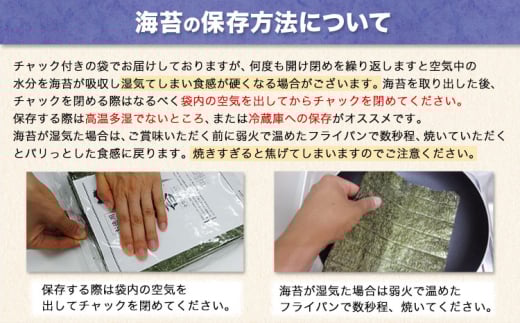 海苔の保存方法について

チャック付きの袋でお届けしておりますが、何度も開け閉めを繰り返しますと空気中の水分を海苔が吸収し湿気てしまい食感が硬くなる場合がございます。海苔を取り出した後、チャックを閉める際はなるべく袋内の空気を出してからチャックを閉めてください。
保存する際は高温多湿でないところ、または冷蔵庫への保存がオススメです。
海苔が湿気た場合は、ご賞味いただく前に弱火で温めたフライパンで数秒程、焼いていただくとパリっとした食感に戻ります。焼きすぎると焦げてしまいますのでご注意ください。

保存する際は袋内の空気を出してチャックを閉めてください。

海苔が湿気た場合は弱火で温めたフライパンで数秒程、焼いてください。